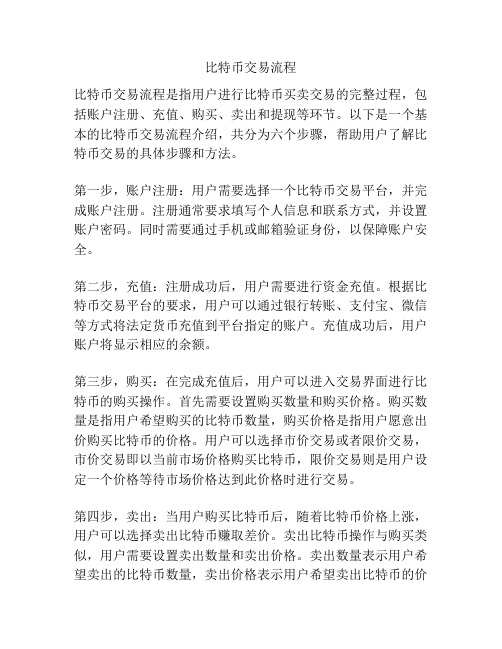 比特币交易流程

比特币交易流程是指用户进行比特币买卖交易的完整过程，包括账户注册、充值、购买、卖出和提现等环节。以下是一个基本的比特币交易流程介绍，共分为六个步骤，帮助用户了解比特币交易的具体步骤和方法。

第一步，账户注册：用户需要选择一个比特币交易平台，并完成账户注册。注册通常要求填写个人信息和联系方式，并设置账户密码。同时需要通过手机或邮箱验证身份，以保障账户安全。

第二步，充值：注册成功后，用户需要进行资金充值。根据比特币交易平台的要求，用户可以通过银行转账、支付宝、微信等方式将法定货币充值到平台指定的账户。充值成功后，用户账户将显示相应的余额。

第三步，购买：在完成充值后，用户可以进入交易界面进行比特币的购买操作。首先需要设置购买数量和购买价格。购买数量是指用户希望购买的比特币数量，购买价格是指用户愿意出价购买比特币的价格。用户可以选择市价交易或者限价交易，市价交易即以当前市场价格购买比特币，限价交易则是用户设定一个价格等待市场价格达到此价格时进行交易。

第四步，卖出：当用户购买比特币后，随着比特币价格上涨，用户可以选择卖出比特币赚取差价。卖出比特币操作与购买类似，用户需要设置卖出数量和卖出价格。卖出数量表示用户希望卖出的比特币数量，卖出价格表示用户希望卖出比特币的价